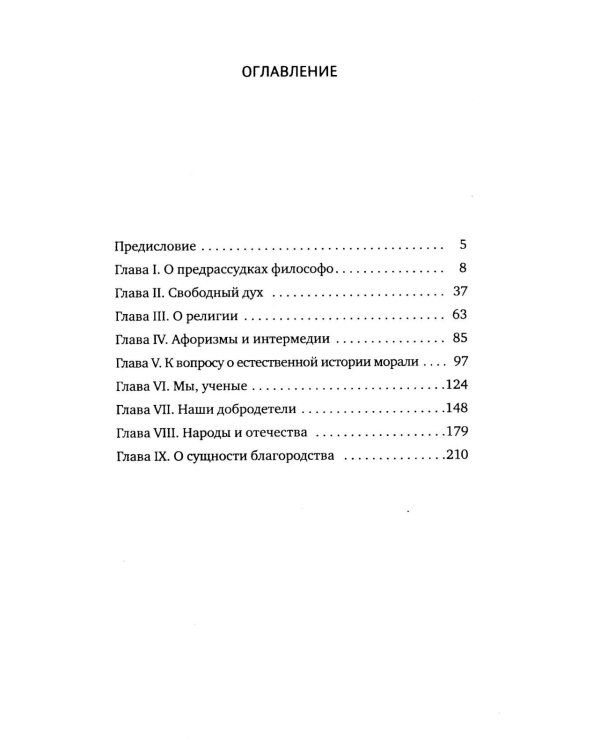 ОГЛАВЛЕНИЕ

Предисловие 5
Глава I. О предрассудках философо 8
Глава II. Свободный дух 37
Глава III. О религии 63
Глава IV. Афоризмы и интермедии 85
Глава V. К вопросу о естественной истории морали 97
Глава VI. Мы, ученые 124
Глава VII. Наши добродетели 148
Глава VIII. Народы и отечества 179
Глава IX. О сущности благородства 210